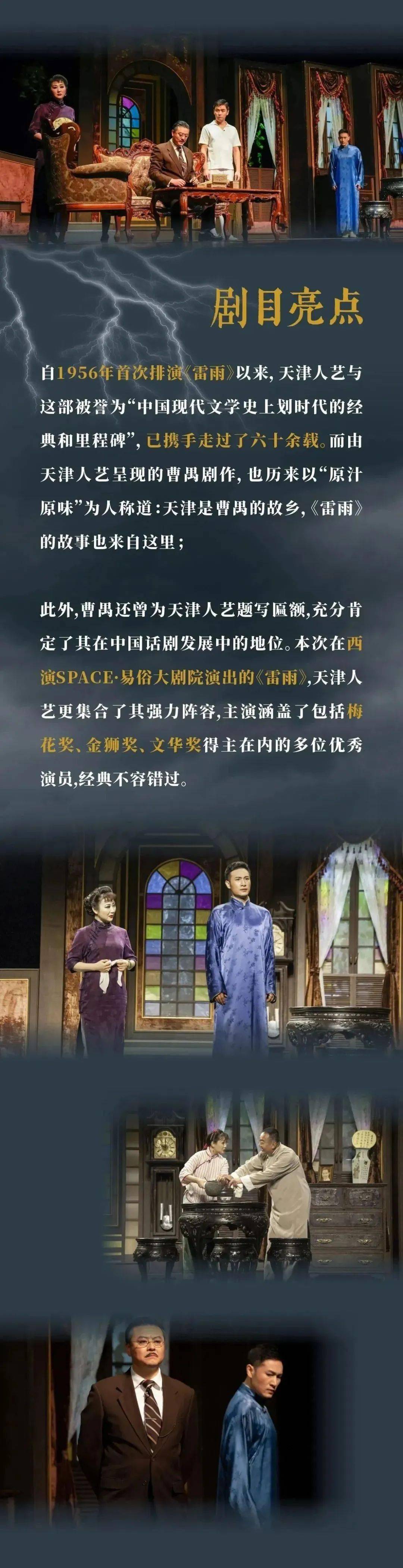 剧目亮点

自1956年首次排演《雷雨》以来，天津人艺与这部被誉为“中国现代文学史上划时代的经典和里程碑”，已携手走过了六十余载。而由天津人艺呈现的曹禺剧作，也历来以“原汁原味”为人称道：天津是曹禺的故乡，《雷雨》的故事也来自这里；

此外，曹禺还曾为天津人艺题写匾额，充分肯定了其在中国话剧发展中的地位。本次在西演SPACE·易俗大剧院演出的《雷雨》，天津人艺更集合了其强力阵容，主演涵盖了包括梅花奖、金狮奖、文华奖得主在内的多位优秀演员，经典不容错过。